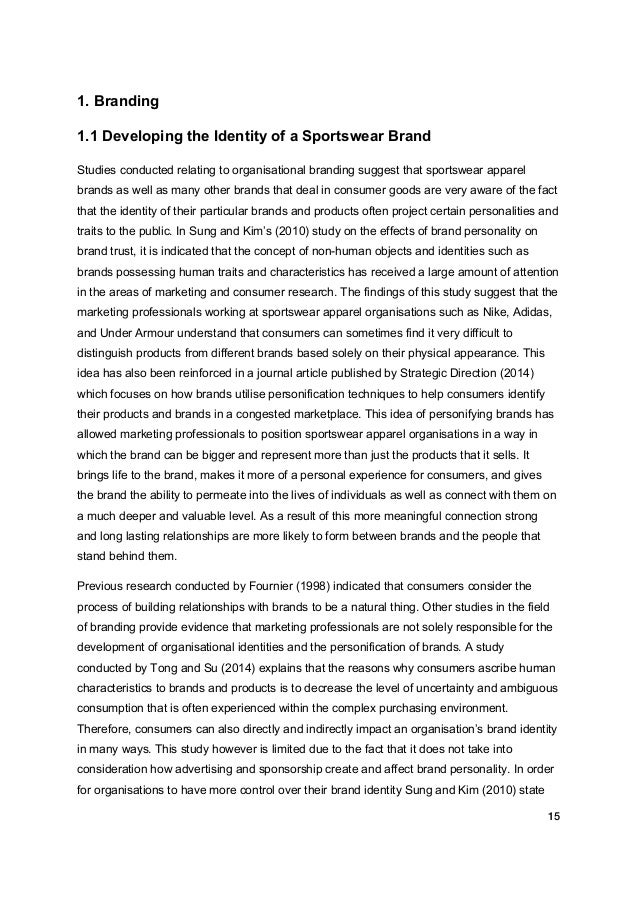 1. Branding

1.1 Developing the Identity of a Sportswear Brand

Studies conducted relating to organisational branding suggest that sportswear apparel brands as well as many other brands that deal in consumer goods are very aware of the fact that the identity of their particular brands and products often project certain personalities and traits to the public. In Sung and Kim's (2010) study on the effects of brand personality on brand trust, it is indicated that the concept of non-human objects and identities such as brands possessing human traits and characteristics has received a large amount of attention in the areas of marketing and consumer research. The findings of this study suggest that the marketing professionals working at sportswear apparel organisations such as Nike, Adidas, and Under Armour understand that consumers can sometimes find it very difficult to distinguish products from different brands based solely on their physical appearance. This idea has also been reinforced in a journal article published by Strategic Direction (2014) which focuses on how brands utilise personification techniques to help consumers identify their products and brands in a congested marketplace. This idea of personifying brands has allowed marketing professionals to position sportswear apparel organisations in a way in which the brand can be bigger and represent more than just the products that it sells. It brings life to the brand, makes it more of a personal experience for consumers, and gives the brand the ability to permeate into the lives of individuals as well as connect with them on a much deeper and valuable level. As a result of this more meaningful connection strong and long lasting relationships are more likely to form between brands and the people that stand behind them.

Previous research conducted by Fournier (1998) indicated that consumers consider the process of building relationships with brands to be a natural thing. Other studies in the field of branding provide evidence that marketing professionals are not solely responsible for the development of organisational identities and the personification of brands. A study conducted by Tong and Su (2014) explains that the reasons why consumers ascribe human characteristics to brands and products is to decrease the level of uncertainty and ambiguous consumption that is often experienced within the complex purchasing environment. Therefore, consumers can also directly and indirectly impact an organisation's brand identity in many ways. This study however is limited due to the fact that it does not take into consideration how advertising and sponsorship create and affect brand personality. In order for organisations to have more control over their brand identity Sung and Kim (2010) state

15